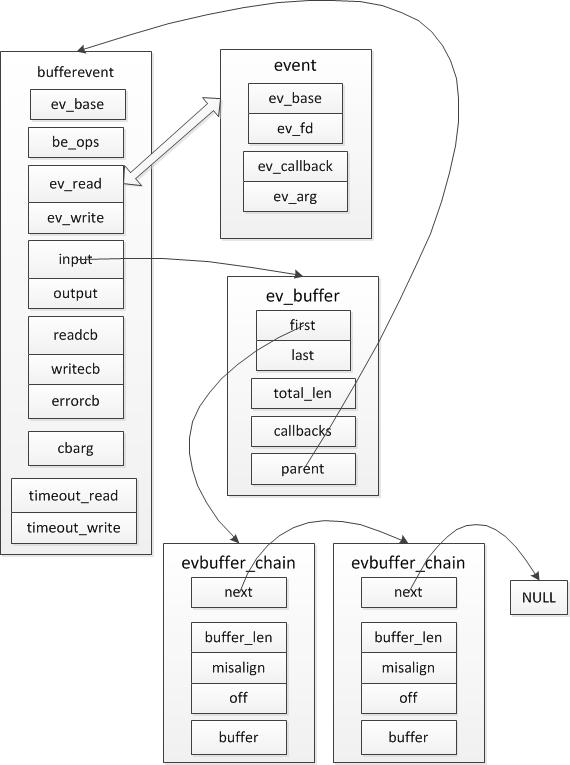 bufferevent
ev_base
be_ops
ev_read
ev_write
input
output
readcb
writecb
errorcb
cbarg
timeout_read
timeout_write

event
ev_base
ev_fd
ev_callback
ev_arg

ev_buffer
first
last
total_len
callbacks
parent

evbuffer_chain
next
buffer_len
misalign
off
buffer

evbuffer_chain
next
buffer_len
misalign
off
buffer

NULL